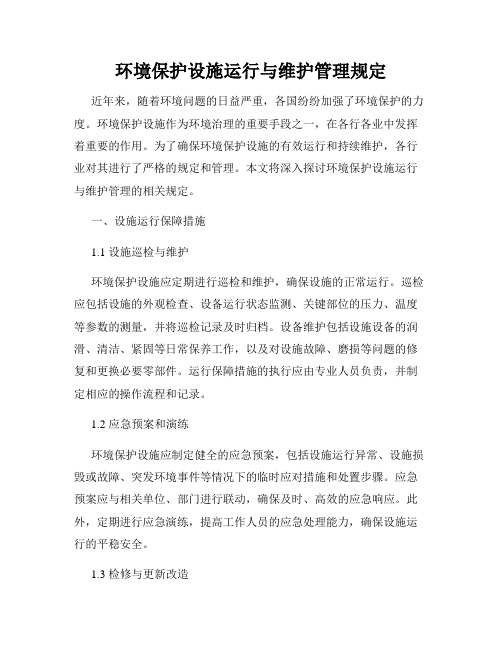 环境保护设施运行与维护管理规定

近年来，随着环境问题的日益严重，各国纷纷加强了环境保护的力度。环境保护设施作为环境治理的重要手段之一，在各行各业中发挥着重要的作用。为了确保环境保护设施的有效运行和持续维护，各行业对其进行了严格的规定和管理。本文将深入探讨环境保护设施运行与维护管理的相关规定。

一、设施运行保障措施

1.1 设施巡检与维护

环境保护设施应定期进行巡检和维护，确保设施的正常运行。巡检应包括设施的外观检查、设备运行状态监测、关键部位的压力、温度等参数的测量，并将巡检记录及时归档。设备维护包括设施设备的润滑、清洁、紧固等日常保养工作，以及对设施故障、磨损等问题的修复和更换必要零部件。运行保障措施的执行应由专业人员负责，并制定相应的操作流程和记录。

1.2 应急预案和演练

环境保护设施应制定健全的应急预案，包括设施运行异常、设施损毁或故障、突发环境事件等情况下的临时应对措施和处置步骤。应急预案应与相关单位、部门进行联动，确保及时、高效的应急响应。此外，定期进行应急演练，提高工作人员的应急处理能力，确保设施运行的平稳安全。

1.3 检修与更新改造